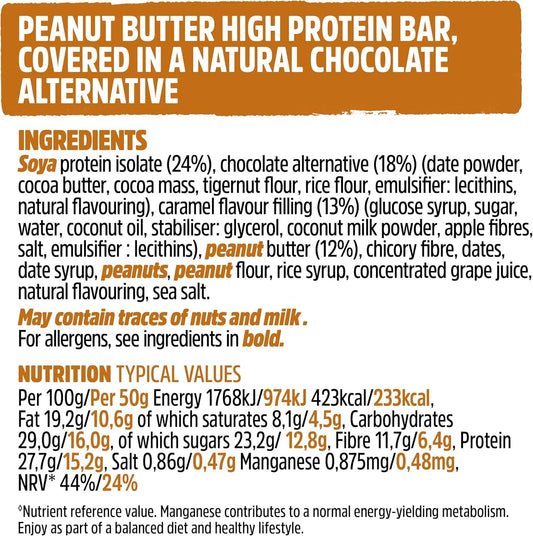 PEANUT BUTTER HIGH PROTEIN BAR, COVERED IN A NATURAL CHOCOLATE ALTERNATIVE

INGREDIENTS
Soya protein isolate (24%), chocolate alternative (18%) (date powder, cocoa butter, cocoa mass, tigernut flour, rice flour, emulsifier: lecithins, natural flavouring), caramel flavour filling (13%) (glucose syrup, sugar, water, coconut oil, stabiliser: glycerol, coconut milk powder, apple fibres, salt, emulsifier : lecithins), peanut butter (12%), chicory fibre, dates, date syrup, peanuts, peanut flour, rice syrup, concentrated grape juice, natural flavouring, sea salt.

May contain traces of nuts and milk .
For allergens, see ingredients in bold.

NUTRITION TYPICAL VALUES
Per 100g/Per 50g Energy 1768kJ/974kJ 423kcal/233kcal, Fat 19,2g/10,6g of which saturates 8,1g/4,5g, Carbohydrates 29,0g/16,0g, of which sugars 23,2g/ 12,8g, Fibre 11,7g/6,4g, Protein 27,7g/15,2g, Salt 0,86g/0,47g Manganese 0,875mg/0,48mg, NRV* 44%/24%

*Nutrient reference value. Manganese contributes to a normal energy-yielding metabolism. Enjoy as part of a balanced diet and healthy lifestyle.